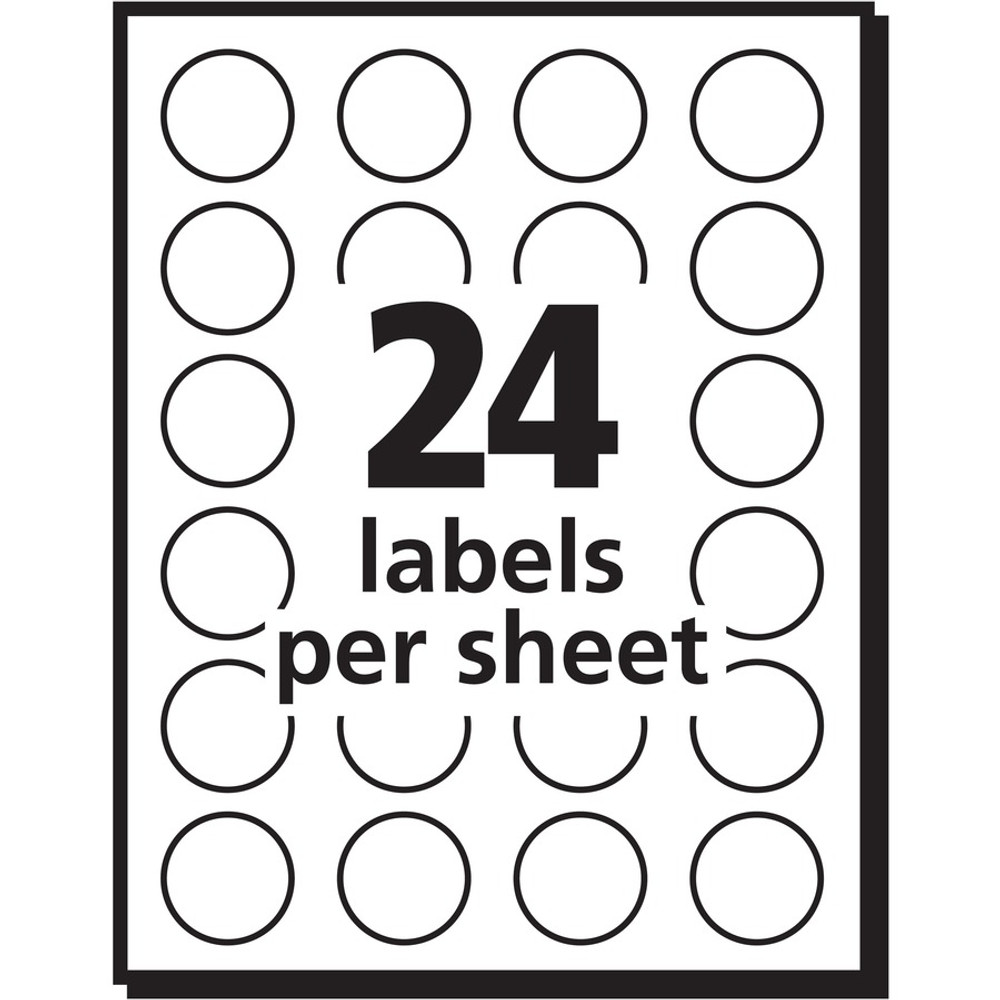 24
labels
per sheet